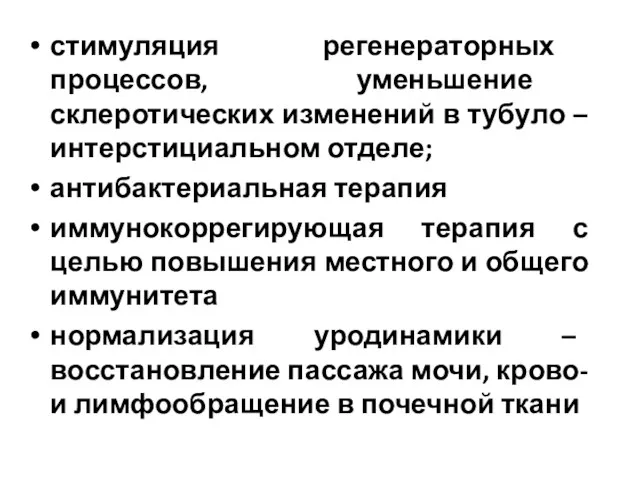 • стимуляция регенераторных процессов, уменьшение склеротических изменений в тубуло – интерстициальном отделе;

• антибактериальная терапия

• иммунокоррегирующая терапия с целью повышения местного и общего иммунитета

• нормализация уродинамики – восстановление пассажа мочи, крово- и лимфообращение в почечной ткани